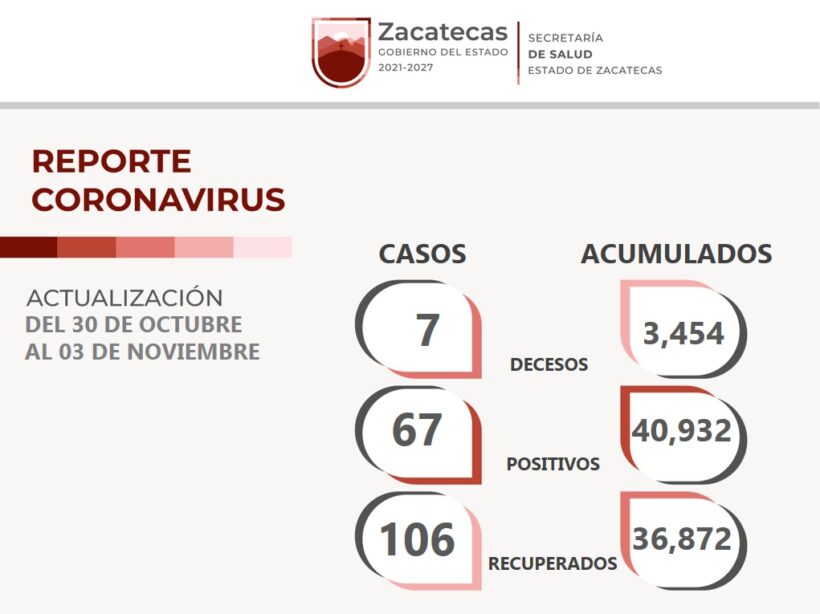 Zacatecas
GOBIERNO DEL ESTADO
2021-2027

SECRETARÍA
DE SALUD
ESTADO DE ZACATECAS

REPORTE
CORONAVIRUS

ACTUALIZACIÓN
DEL 30 DE OCTUBRE
AL 03 DE NOVIEMBRE

CASOS

ACUMULADOS

7

DECESOS

3,454

67

POSITIVOS

40,932

106

RECUPERADOS

36,872